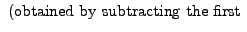 (obtained by subtracting the first